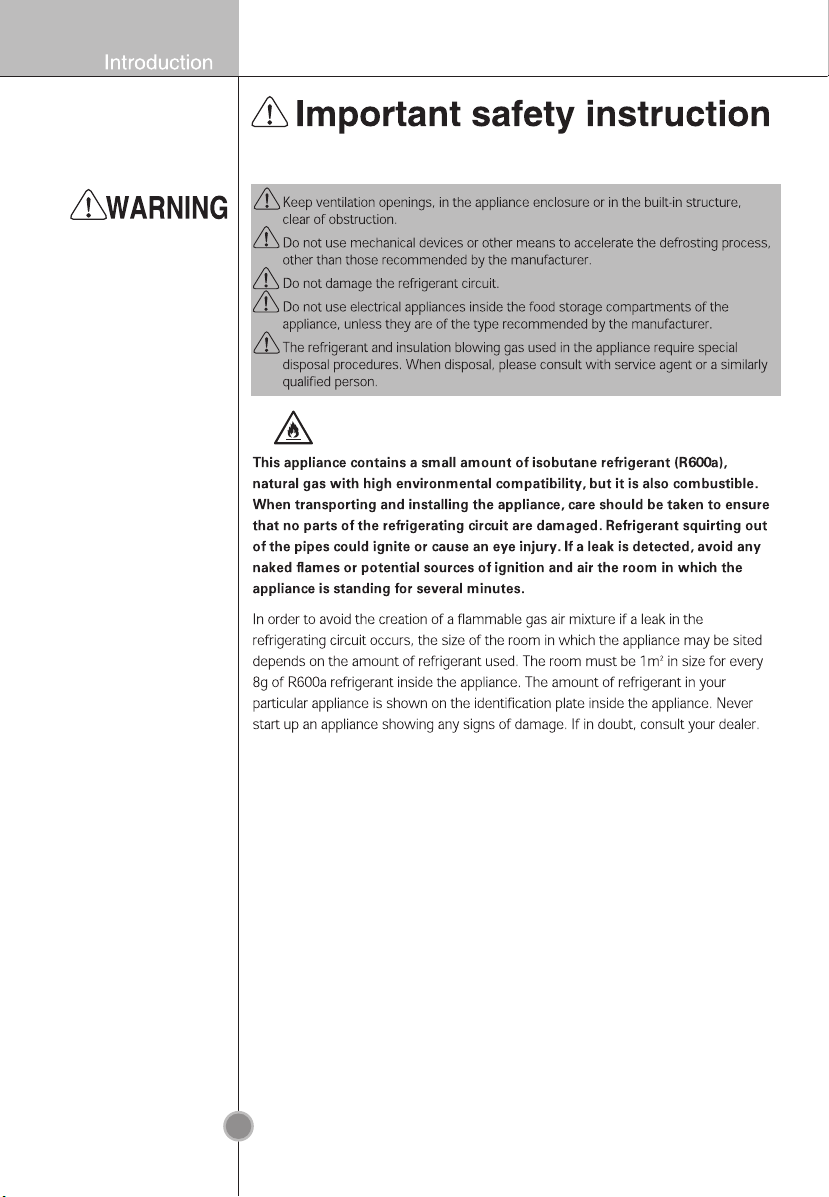 Introduction

Important safety instruction

WARNING

Keep ventilation openings, in the appliance enclosure or in the built-in structure, clear of obstruction.

Do not use mechanical devices or other means to accelerate the defrosting process, other than those recommended by the manufacturer.

Do not damage the refrigerant circuit.

Do not use electrical appliances inside the food storage compartments of the appliance, unless they are of the type recommended by the manufacturer.

The refrigerant and insulation blowing gas used in the appliance require special disposal procedures. When disposal, please consult with service agent or a similarly qualified person.

This appliance contains a small amount of isobutane refrigerant (R600a), natural gas with high environmental compatibility, but it is also combustible. When transporting and installing the appliance, care should be taken to ensure that no parts of the refrigerating circuit are damaged. Refrigerant squirting out of the pipes could ignite or cause an eye injury. If a leak is detected, avoid any naked flames or potential sources of ignition and air the room in which the appliance is standing for several minutes.

In order to avoid the creation of a flammable gas air mixture if a leak in the refrigerating circuit occurs, the size of the room in which the appliance may be sited depends on the amount of refrigerant used. The room must be $1m^2$ in size for every 8g of R600a refrigerant inside the appliance. The amount of refrigerant in your particular appliance is shown on the identification plate inside the appliance. Never start up an appliance showing any signs of damage. If in doubt, consult your dealer.